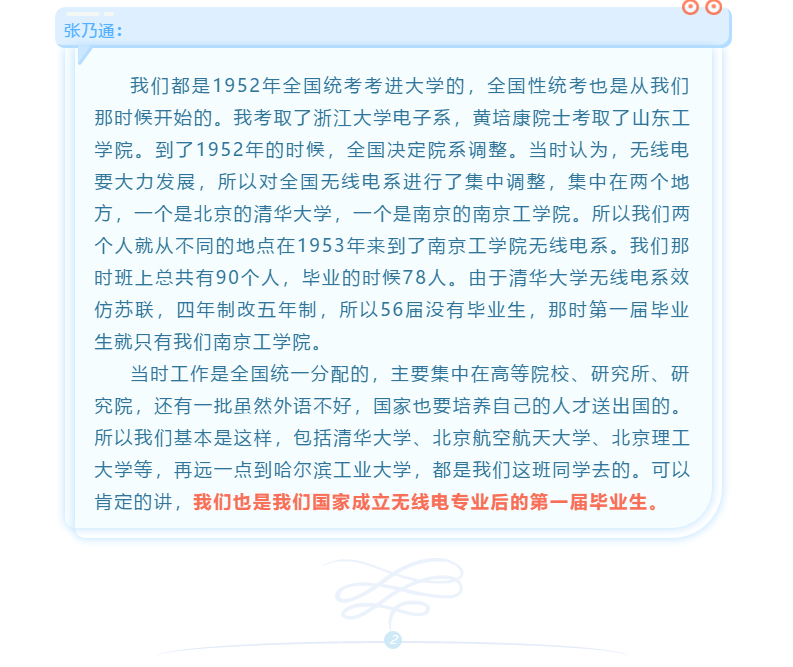 张乃通：

我们都是1952年全国统考考进大学的，全国性统考也是从我们那时候开始的。我考取了浙江大学电子系，黄培康院士考取了山东工学院。到了1952年的时候，全国决定院系调整。当时认为，无线电要大力发展，所以对全国无线电系进行了集中调整，集中在两个地方，一个是北京的清华大学，一个是南京的南京工学院。所以我们两个人就从不同的地点在1953年来到了南京工学院无线电系。我们那时班上总共有90个人，毕业的时候78人。由于清华大学无线电系效仿苏联，四年制改五年制，所以56届没有毕业生，那时第一届毕业生就只有我们南京工学院。

当时工作是全国统一分配的，主要集中在高等院校、研究所、研究院，还有一批虽然外语不好，国家也要培养自己的人才送出国的。所以我们基本是这样，包括清华大学、北京航空航天大学、北京理工大学等，再远一点到哈尔滨工业大学，都是我们这班同学去的。可以肯定的讲，我们也是我们国家成立无线电专业后的第一届毕业生。

2